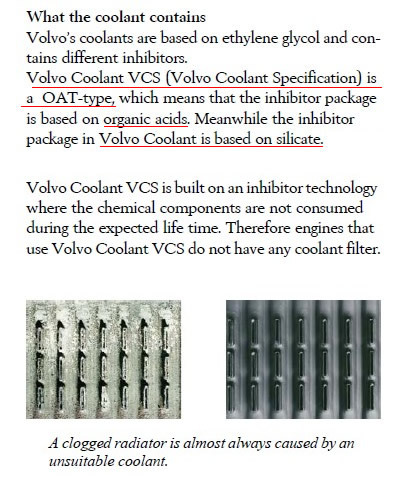 What the coolant contains

Volvo's coolants are based on ethylene glycol and contains different inhibitors.
Volvo Coolant VCS (Volvo Coolant Specification) is a OAT-type, which means that the inhibitor package is based on organic acids. Meanwhile the inhibitor package in Volvo Coolant is based on silicate.

Volvo Coolant VCS is built on an inhibitor technology where the chemical components are not consumed during the expected life time. Therefore engines that use Volvo Coolant VCS do not have any coolant filter.

A clogged radiator is almost always caused by an unsuitable coolant.